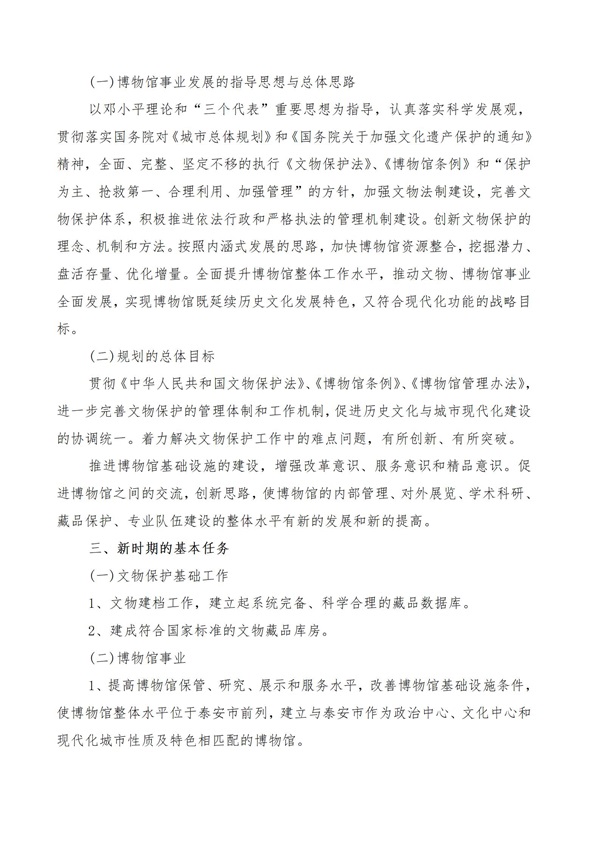 (一)博物馆事业发展的指导思想与总体思路

以邓小平理论和“三个代表”重要思想为指导，认真落实科学发展观，贯彻落实国务院对《城市总体规划》和《国务院关于加强文化遗产保护的通知》精神，全面、完整、坚定不移的执行《文物保护法》、《博物馆条例》和“保护为主、抢救第一、合理利用、加强管理”的方针，加强文物法制建设，完善文物保护体系，积极推进依法行政和严格执法的管理机制建设。创新文物保护的理念、机制和方法。按照内涵式发展的思路，加快博物馆资源整合，挖掘潜力、盘活存量、优化增量。全面提升博物馆整体工作水平，推动文物、博物馆事业全面发展，实现博物馆既延续历史文化发展特色，又符合现代化功能的战略目标。

(二)规划的总体目标

贯彻《中华人民共和国文物保护法》、《博物馆条例》、《博物馆管理办法》，进一步完善文物保护的管理体制和工作机制，促进历史文化与城市现代化建设的协调统一。着力解决文物保护工作中的难点问题，有所创新、有所突破。

推进博物馆基础设施的建设，增强改革意识、服务意识和精品意识。促进博物馆之间的交流，创新思路，使博物馆的内部管理、对外展览、学术科研、藏品保护、专业队伍建设的整体水平有新的发展和新的提高。

三、新时期的基本任务

(一)文物保护基础工作

1、文物建档工作，建立起系统完备、科学合理的藏品数据库。

2、建成符合国家标准的文物藏品库房。

(二)博物馆事业

1、提高博物馆保管、研究、展示和服务水平，改善博物馆基础设施条件，使博物馆整体水平位于泰安市前列，建立与泰安市作为政治中心、文化中心和现代化城市性质及特色相匹配的博物馆。